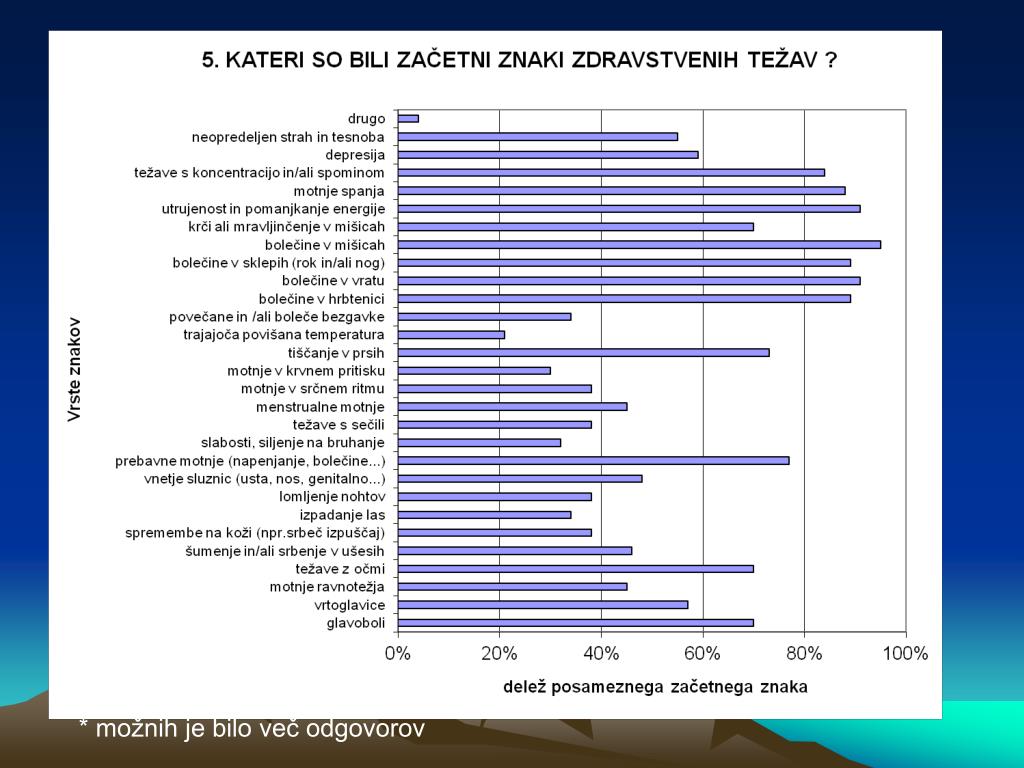 5. KATERI SO BILI ZAČETNI ZNAKI ZDRAVSTVENIH TEŽAV ?

Vrste znakov

drugo
neopredeljen strah in tesnoba
depresija
težave s koncentracijo in/ali spominom
motnje spanja
utrujenost in pomanjkanje energije
krči ali mravljinčenje v mišicah
bolečine v mišicah
bolečine v sklepih (rok in/ali nog)
bolečine v vratu
bolečine v hrbtenici
povečane in /ali boleče bezgavke
trajajoča povišana temperatura
tiščanje v prsih
motnje v krvnem pritisku
motnje v srčnem ritmu
menstrualne motnje
težave s sečili
slabosti, siljenje na bruhanje
prebavne motnje (napenjanje, bolečine...)
vnetje sluznic (usta, nos, genitalno...)
lomljenje nohtov
izpadanje las
spremembe na koži (npr.srbeč izpuščaj)
šumenje in/ali srbenje v ušesih
težave z očmi
motnje ravnotežja
vrtoglavice
glavoboli

0% 20% 40% 60% 80% 100%

delež posameznega začetnega znaka

* možnih je bilo več odgovorov